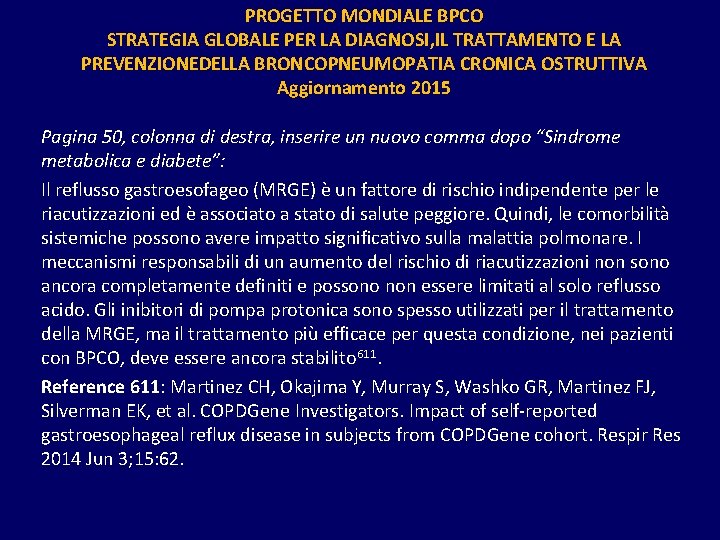 PROGETTO MONDIALE BPCO
STRATEGIA GLOBALE PER LA DIAGNOSI,IL TRATTAMENTO E LA PREVENZIONEDELLA BRONCOPNEUMOPATIA CRONICA OSTRUTTIVA
Aggiornamento 2015

Pagina 50, colonna di destra, inserire un nuovo comma dopo "Sindrome metabolica e diabete":

Il reflusso gastroesofageo (MRGE) è un fattore di rischio indipendente per le riacutizzazioni ed è associato a stato di salute peggiore. Quindi, le comorbilità sistemiche possono avere impatto significativo sulla malattia polmonare. I meccanismi responsabili di un aumento del rischio di riacutizzazioni non sono ancora completamente definiti e possono non essere limitati al solo reflusso acido. Gli inibitori di pompa protonica sono spesso utilizzati per il trattamento della MRGE, ma il trattamento più efficace per questa condizione, nei pazienti con BPCO, deve essere ancora stabilito$^{611}$.

Reference 611: Martinez CH, Okajima Y, Murray S, Washko GR, Martinez FJ, Silverman EK, et al. COPDGene Investigators. Impact of self-reported gastroesophageal reflux disease in subjects from COPDGene cohort. Respir Res 2014 Jun 3;15:62.